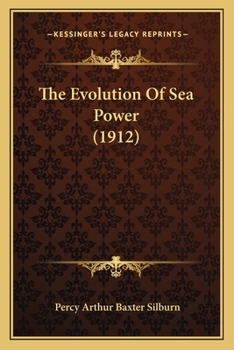 —KESSINGER'S LEGACY REPRINTS—

The Evolution Of Sea Power (1912)

Percy Arthur Baxter Silburn